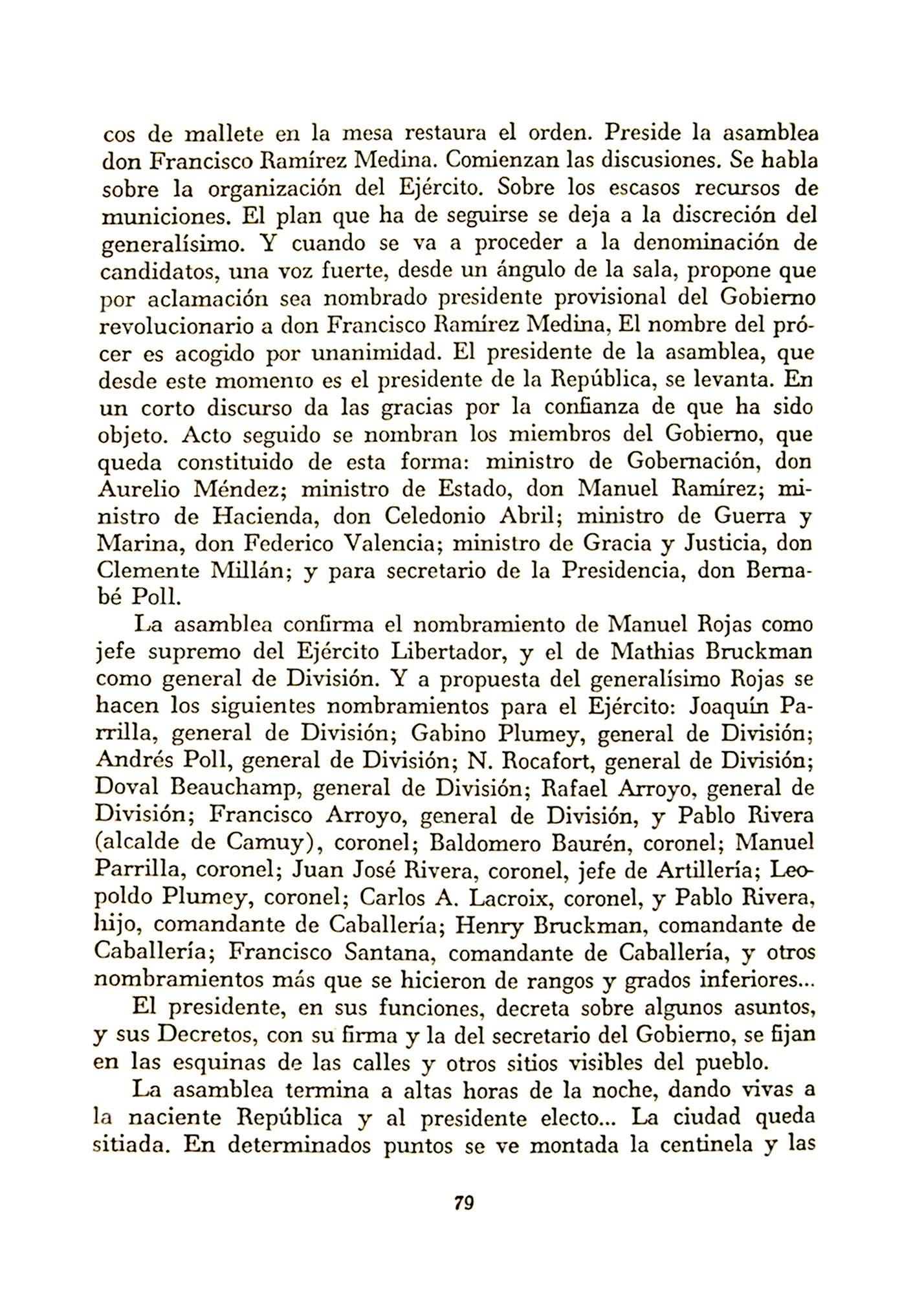 cos de mallete en la mesa restaura el orden. Preside la asamblea don Francisco Ramírez Medina. Comienzan las discusiones. Se habla sobre la organización del Ejército. Sobre los escasos recursos de municiones. El plan que ha de seguirse se deja a la discreción del generalísimo. Y cuando se va a proceder a la denominación de candidatos, una voz fuerte, desde un ángulo de la sala, propone que por aclamación sea nombrado presidente provisional del Gobierno revolucionario a don Francisco Ramírez Medina, El nombre del prócer es acogido por unanimidad. El presidente de la asamblea, que desde este momento es el presidente de la República, se levanta. En un corto discurso da las gracias por la confianza de que ha sido objeto. Acto seguido se nombran los miembros del Gobierno, que queda constituido de esta forma: ministro de Gobernación, don Aurelio Méndez; ministro de Estado, don Manuel Ramírez; ministro de Hacienda, don Celedonio Abril; ministro de Guerra y Marina, don Federico Valencia; ministro de Gracia y Justicia, don Clemente Millán; y para secretario de la Presidencia, don Bernabé Poll.

La asamblea confirma el nombramiento de Manuel Rojas como jefe supremo del Ejército Libertador, y el de Mathias Bruckman como general de División. Y a propuesta del generalísimo Rojas se hacen los siguientes nombramientos para el Ejército: Joaquín Parrilla, general de División; Gabino Plumey, general de División; Andrés Poll, general de División; N. Rocafort, general de División; Doval Beauchamp, general de División; Rafael Arroyo, general de División; Francisco Arroyo, general de División, y Pablo Rivera (alcalde de Camuy), coronel; Baldomero Baurén, coronel; Manuel Parrilla, coronel; Juan José Rivera, coronel, jefe de Artillería; Leopoldo Plumey, coronel; Carlos A. Lacroix, coronel, y Pablo Rivera, hijo, comandante de Caballería; Henry Bruckman, comandante de Caballería; Francisco Santana, comandante de Caballería, y otros nombramientos más que se hicieron de rangos y grados inferiores...

El presidente, en sus funciones, decreta sobre algunos asuntos, y sus Decretos, con su firma y la del secretario del Gobierno, se fijan en las esquinas de las calles y otros sitios visibles del pueblo.

La asamblea termina a altas horas de la noche, dando vivas a la naciente República y al presidente electo... La ciudad queda sitiada. En determinados puntos se ve montada la centinela y las

79